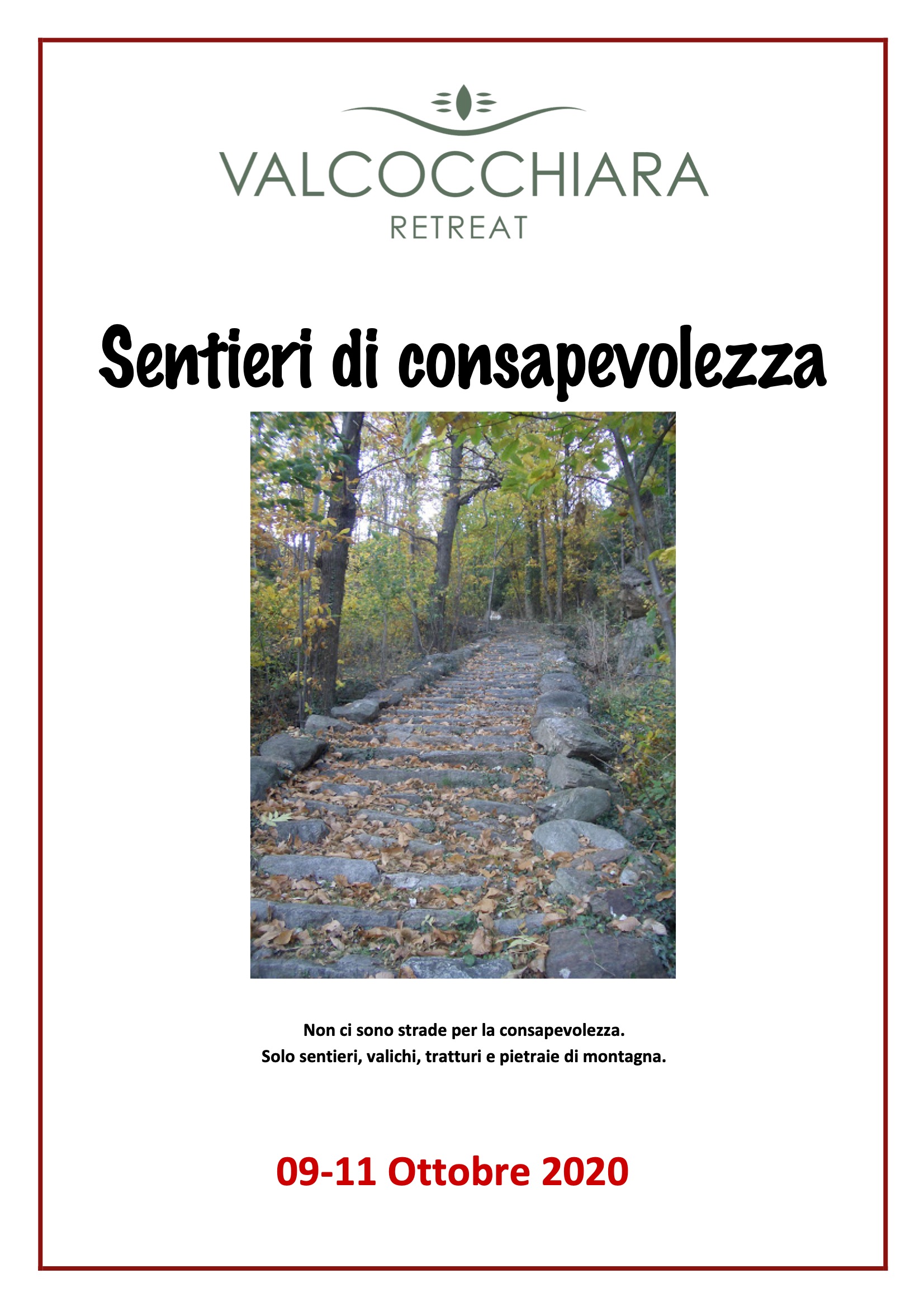 VALCOCCHIARA
RETREAT

Sentieri di consapevolezza

Non ci sono strade per la consapevolezza.
Solo sentieri, valichi, tratturi e pietraie di montagna.

09-11 Ottobre 2020